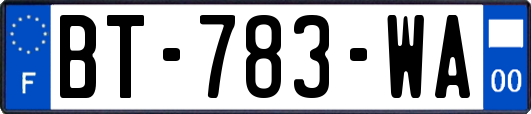 F
BT-783-WA
00